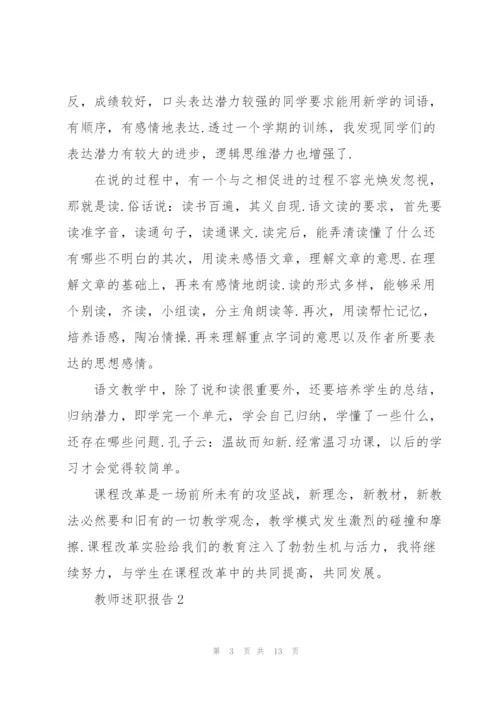 反，成绩较好，口头表达潜力较强的同学要求能用新学的词语，有顺序，有感情地表达.透过一个学期的训练，我发现同学们的表达潜力有较大的进步，逻辑思维潜力也增强了.

在说的过程中，有一个与之相促进的过程不容光焕发忽视，那就是读.俗话说：读书百遍，其义自现.语文读的要求，首先要读准字音，读通句子，读通课文.读完后，能弄清读懂了什么还有哪些不明白的其次，用读来感悟文章，理解文章的意思.在理解文章的基础上，再来有感情地朗读.读的形式多样，能够采用个别读，齐读，小组读，分主角朗读等.再次，用读帮忙记忆，培养语感，陶冶情操.再来理解重点字词的意思以及作者所要表达的思想感情。

语文教学中，除了说和读很重要外，还要培养学生的总结，归纳潜力，即学完一个单元，学会自己归纳，学懂了一些什么，还存在哪些问题.孔子云：温故而知新.经常温习功课，以后的学习才会觉得较简单。

课程改革是一场前所未有的攻坚战，新理念，新教材，新教法必然要和旧有的一切教学观念，教学模式发生激烈的碰撞和摩擦.课程改革实验给我们的教育注入了勃勃生机与活力，我将继续努力，与学生在课程改革中的共同提高，共同发展。

教师述职报告2

第 3 页 共 13 页